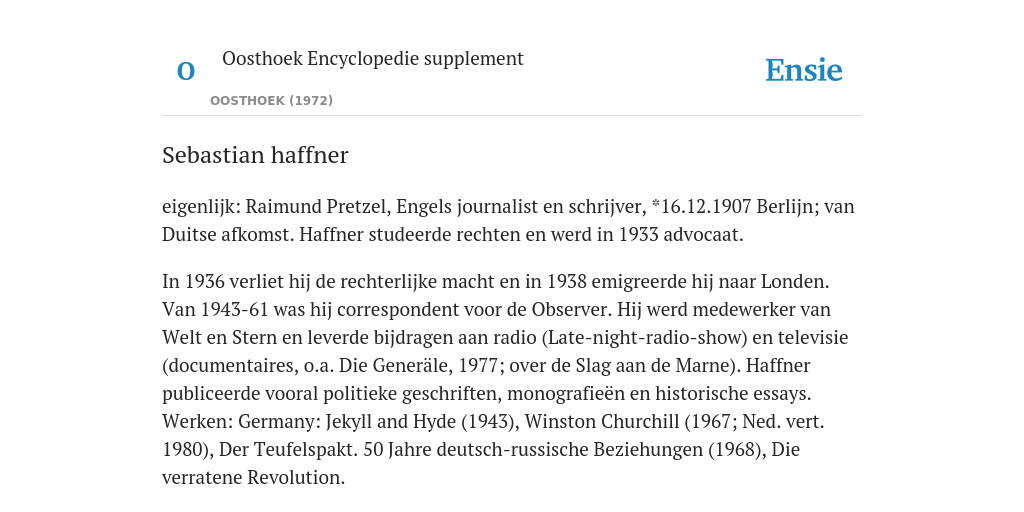 O

Oosthoek Encyclopedie supplement

OOSTHOEK (1972)

Ensie

Sebastian haffner

eigenlijk: Raimund Pretzel, Engels journalist en schrijver, *16.12.1907 Berlijn; van Duitse afkomst. Haffner studeerde rechten en werd in 1933 advocaat.

In 1936 verliet hij de rechterlijke macht en in 1938 emigreerde hij naar Londen. Van 1943-61 was hij correspondent voor de Observer. Hij werd medewerker van Welt en Stern en leverde bijdragen aan radio (Late-night-radio-show) en televisie (documentaires, o.a. Die Generäle, 1977; over de Slag aan de Marne). Haffner publiceerde vooral politieke geschriften, monografieën en historische essays. Werken: Germany: Jekyll and Hyde (1943), Winston Churchill (1967; Ned. vert. 1980), Der Teufelspakt. 50 Jahre deutsch-russische Beziehungen (1968), Die verratene Revolution.